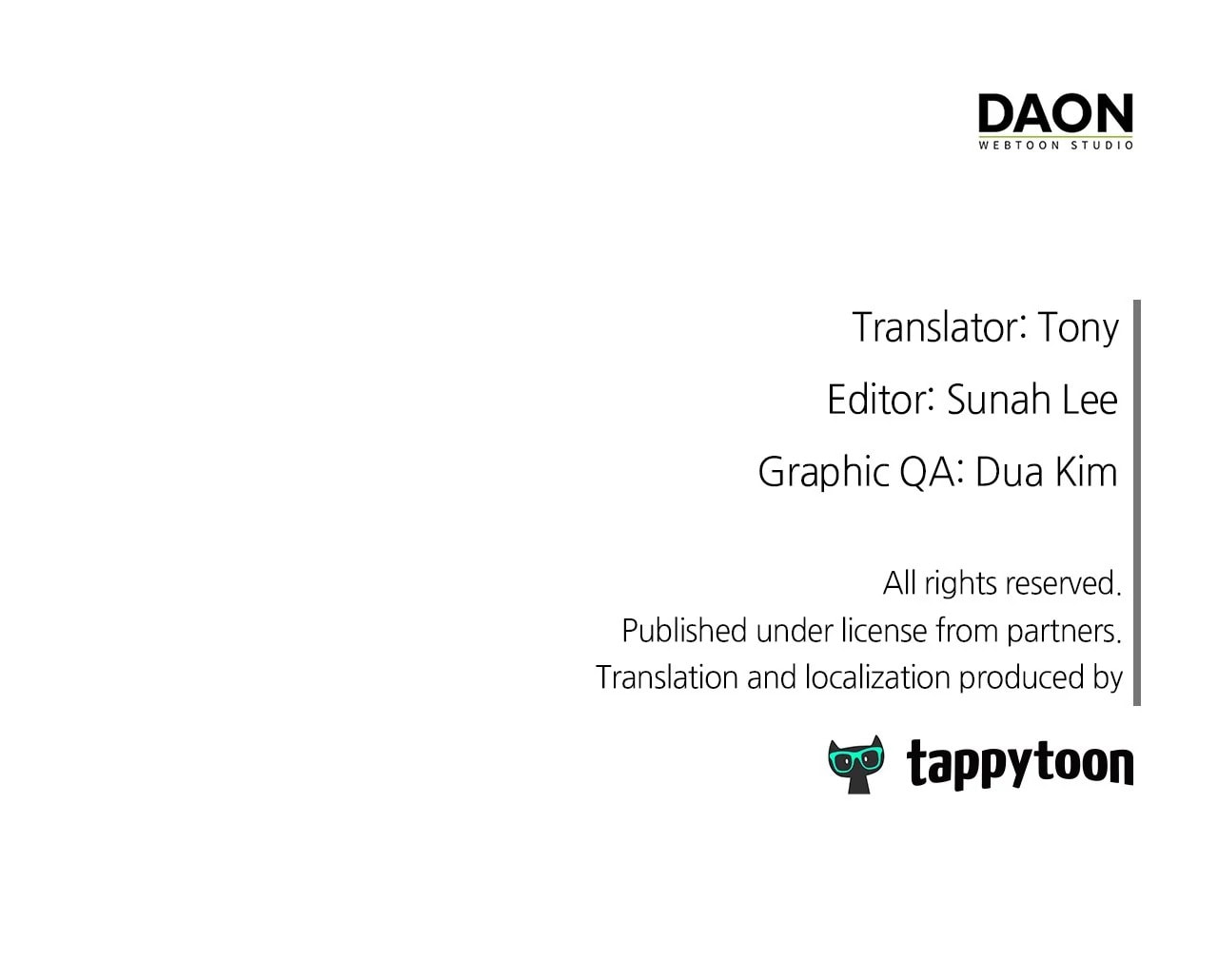 DAON
WEBTOON STUDIO

Translator: Tony

Editor: Sunah Lee

Graphic QA: Dua Kim

All rights reserved.
Published under license from partners.
Translation and localization produced by

tappytoon